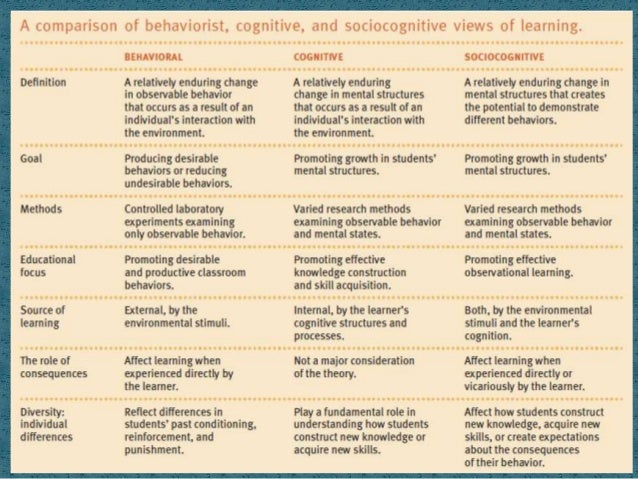 A comparison of behaviorist, cognitive, and sociocognitive views of learning.

| | BEHAVIORAL | COGNITIVE | SOCIOCOGNITIVE |
|---|---|---|---|
| Definition | A relatively enduring change in observable behavior that occurs as a result of an individual's interaction with the environment. | A relatively enduring change in mental structures that occurs as a result of an individual's interaction with the environment. | A relatively enduring change in mental structures that creates the potential to demonstrate different behaviors. |
| Goal | Producing desirable behaviors or reducing undesirable behaviors. | Promoting growth in students' mental structures. | Promoting growth in students' mental structures. |
| Methods | Controlled laboratory experiments examining only observable behavior. | Varied research methods examining observable behavior and mental states. | Varied research methods examining observable behavior and mental states. |
| Educational focus | Promoting desirable and productive classroom behaviors. | Promoting effective knowledge construction and skill acquisition. | Promoting effective observational learning. |
| Source of learning | External, by the environmental stimuli. | Internal, by the learner's cognitive structures and processes. | Both, by the environmental stimuli and the learner's cognition. |
| The role of consequences | Affect learning when experienced directly by the learner. | Not a major consideration of the theory. | Affect learning when experienced directly or vicariously by the learner. |
| Diversity: individual differences | Reflect differences in students' past conditioning, reinforcement, and punishment. | Play a fundamental role in understanding how students construct new knowledge or acquire new skills. | Affect how students construct new knowledge, acquire new skills, or create expectations about the consequences of their behavior. |